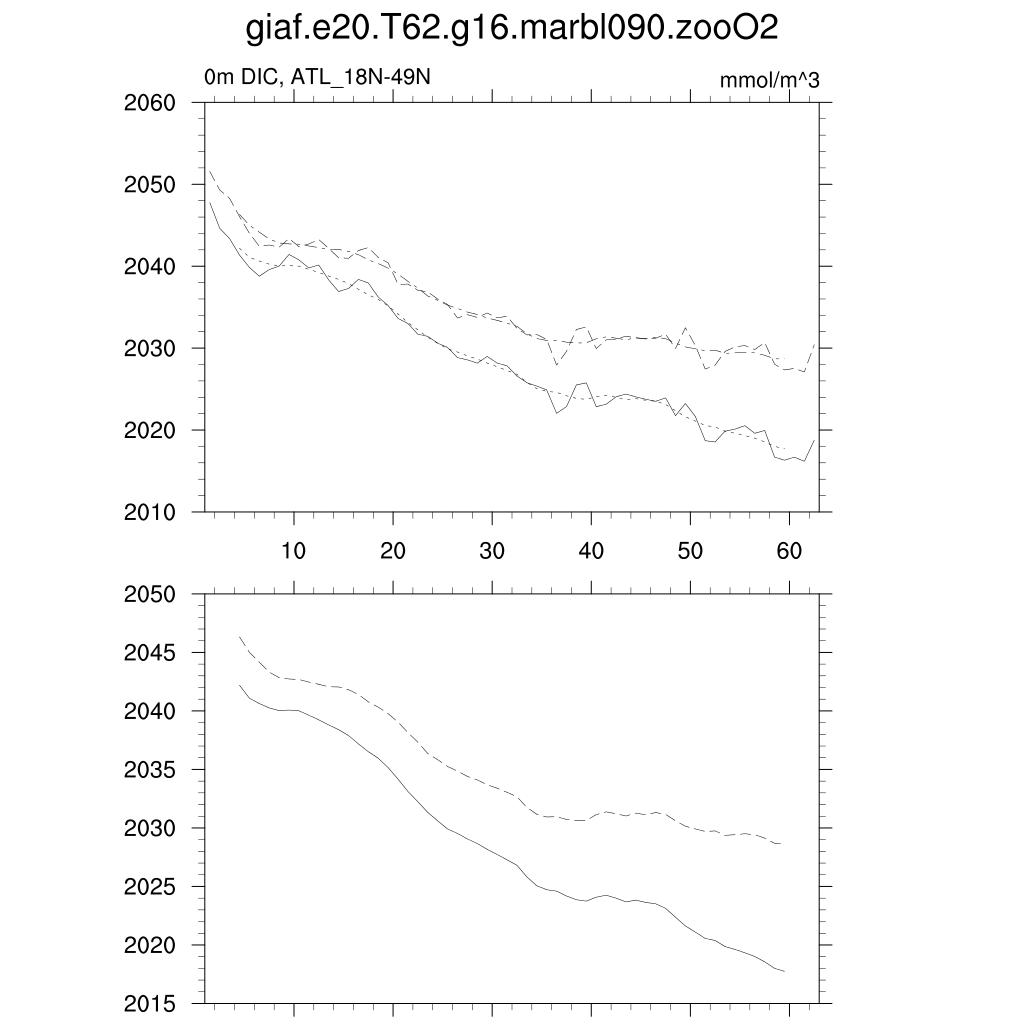 giaf.e20.T62.g16.marbl090.zooO2

0m DIC, ATL_18N-49N

mmol/m^3

2060
2050
2040
2030
2020
2010

10
20
30
40
50
60

2050
2045
2040
2035
2030
2025
2020
2015